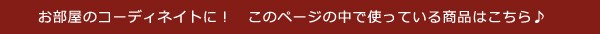 お部屋のコーディネイトに！　このページの中で使っている商品はこちら♪